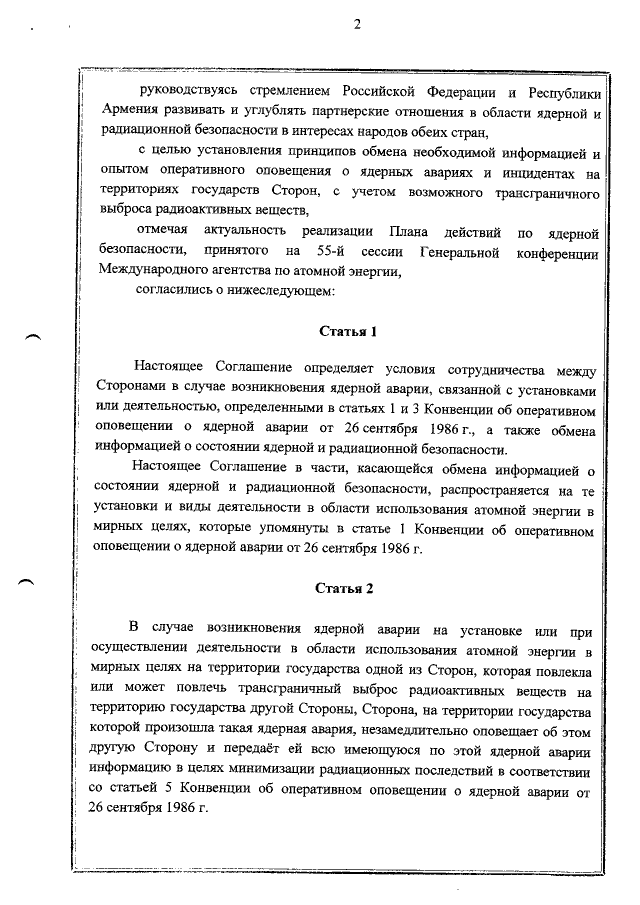 2

руководствуясь стремлением Российской Федерации и Республики Армения развивать и углублять партнерские отношения в области ядерной и радиационной безопасности в интересах народов обеих стран,

с целью установления принципов обмена необходимой информацией и опытом оперативного оповещения о ядерных авариях и инцидентах на территориях государств Сторон, с учетом возможного трансграничного выброса радиоактивных веществ,

отмечая актуальность реализации Плана действий по ядерной безопасности, принятого на 55-й сессии Генеральной конференции Международного агентства по атомной энергии,

согласились о нижеследующем:

Статья 1

Настоящее Соглашение определяет условия сотрудничества между Сторонами в случае возникновения ядерной аварии, связанной с установками или деятельностью, определенными в статьях 1 и 3 Конвенции об оперативном оповещении о ядерной аварии от 26 сентября 1986 г., а также обмена информацией о состоянии ядерной и радиационной безопасности.

Настоящее Соглашение в части, касающейся обмена информацией о состоянии ядерной и радиационной безопасности, распространяется на те установки и виды деятельности в области использования атомной энергии в мирных целях, которые упомянуты в статье 1 Конвенции об оперативном оповещении о ядерной аварии от 26 сентября 1986 г.

Статья 2

В случае возникновения ядерной аварии на установке или при осуществлении деятельности в области использования атомной энергии в мирных целях на территории государства одной из Сторон, которая повлекла или может повлечь трансграничный выброс радиоактивных веществ на территорию государства другой Стороны, Сторона, на территории государства которой произошла такая ядерная авария, незамедлительно оповещает об этом другую Сторону и передаёт ей всю имеющуюся по этой ядерной аварии информацию в целях минимизации радиационных последствий в соответствии со статьей 5 Конвенции об оперативном оповещении о ядерной аварии от 26 сентября 1986 г.